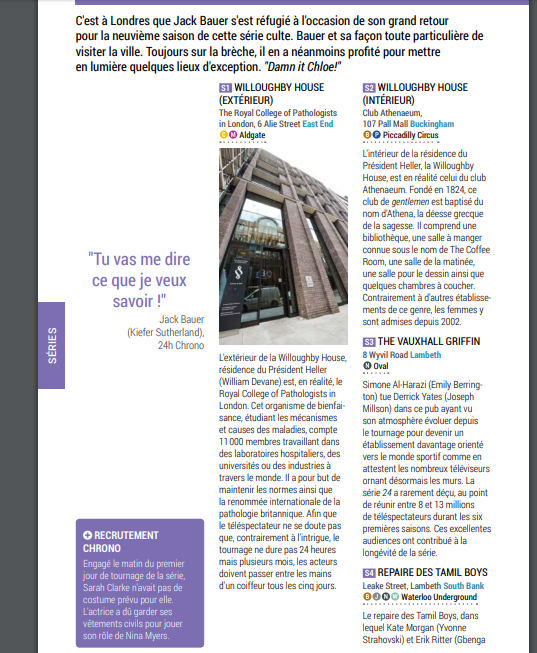 C'est à Londres que Jack Bauer s'est réfugié à l'occasion de son grand retour pour la neuvième saison de cette série culte. Bauer et sa façon toute particulière de visiter la ville. Toujours sur la brèche, il en a néanmoins profité pour mettre en lumière quelques lieux d'exception. "Damn it Chloe!"

SÉRIES

"Tu vas me dire ce que je veux savoir !"
Jack Bauer (Kiefer Sutherland), 24h Chrono

RECRUTEMENT CHRONO
Engagé le matin du premier jour de tournage de la série, Sarah Clarke n'avait pas de costume prévu pour elle. L'actrice a dû garder ses vêtements civils pour jouer son rôle de Nina Myers.

S1 WILLOUGHBY HOUSE (EXTÉRIEUR)
The Royal College of Pathologists in London, 6 Alie Street East End
C M Aldgate

L'extérieur de la Willoughby House, résidence du Président Heller (William Devane) est, en réalité, le Royal College of Pathologists in London. Cet organisme de bienfaisance, étudiant les mécanismes et causes des maladies, compte 11 000 membres travaillant dans des laboratoires hospitaliers, des universités ou des industries à travers le monde. Il a pour but de maintenir les normes ainsi que la renommée internationale de la pathologie britannique. Afin que le téléspectateur ne se doute pas que, contrairement à l'intrigue, le tournage ne dure pas 24 heures mais plusieurs mois, les acteurs doivent passer entre les mains d'un coiffeur tous les cinq jours.

S2 WILLOUGHBY HOUSE (INTÉRIEUR)
Club Athenaeum, 107 Pall Mall Buckingham
B P Piccadilly Circus

L'intérieur de la résidence du Président Heller, la Willoughby House, est en réalité celui du club Athenaeum. Fondé en 1824, ce club de gentlemen est baptisé du nom d'Athena, la déesse grecque de la sagesse. Il comprend une bibliothèque, une salle à manger connue sous le nom de The Coffee Room, une salle de la matinée, une salle pour le dessin ainsi que quelques chambres à coucher. Contrairement à d'autres établissements de ce genre, les femmes y sont admises depuis 2002.

S3 THE VAUXHALL GRIFFIN
8 Wyvil Road Lambeth
N Oval

Simone Al-Harazi (Emily Berrington) tue Derrick Yates (Joseph Millson) dans ce pub ayant vu son atmosphère évoluer depuis le tournage pour devenir un établissement davantage orienté vers le monde sportif comme en attestent les nombreux téléviseurs ornant désormais les murs. La série 24 a rarement déçu, au point de réunir entre 8 et 13 millions de téléspectateurs durant les six premières saisons. Ces excellentes audiences ont contribué à la longévité de la série.

S4 REPAIRE DES TAMIL BOYS
Leake Street, Lambeth South Bank
B J N W Waterloo Underground

Le repaire des Tamil Boys, dans lequel Kate Morgan (Yvonne Strahovski) et Erik Ritter (Gbenga